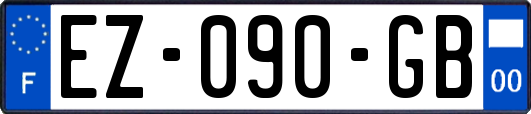 F
EZ-090-GB
00